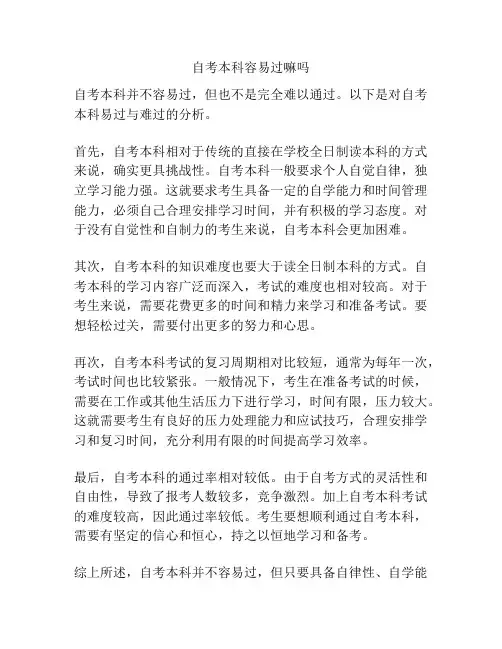 自考本科容易过嘛吗

自考本科并不容易过，但也不是完全难以通过。以下是对自考本科易过与难过的分析。

首先，自考本科相对于传统的直接在学校全日制读本科的方式来说，确实更具挑战性。自考本科一般要求个人自觉自律，独立学习能力强。这就要求考生具备一定的自学能力和时间管理能力，必须自己合理安排学习时间，并有积极的学习态度。对于没有自觉性和自制力的考生来说，自考本科会更加困难。

其次，自考本科的知识难度也要大于读全日制本科的方式。自考本科的学习内容广泛而深入，考试的难度也相对较高。对于考生来说，需要花费更多的时间和精力来学习和准备考试。要想轻松过关，需要付出更多的努力和心思。

再次，自考本科考试的复习周期相对比较短，通常为每年一次，考试时间也比较紧张。一般情况下，考生在准备考试的时候，需要在工作或其他生活压力下进行学习，时间有限，压力较大。这就需要考生有良好的压力处理能力和应试技巧，合理安排学习和复习时间，充分利用有限的时间提高学习效率。

最后，自考本科的通过率相对较低。由于自考方式的灵活性和自由性，导致了报考人数较多，竞争激烈。加上自考本科考试的难度较高，因此通过率较低。考生要想顺利通过自考本科，需要有坚定的信心和恒心，持之以恒地学习和备考。

综上所述，自考本科并不容易过，但只要具备自律性、自学能